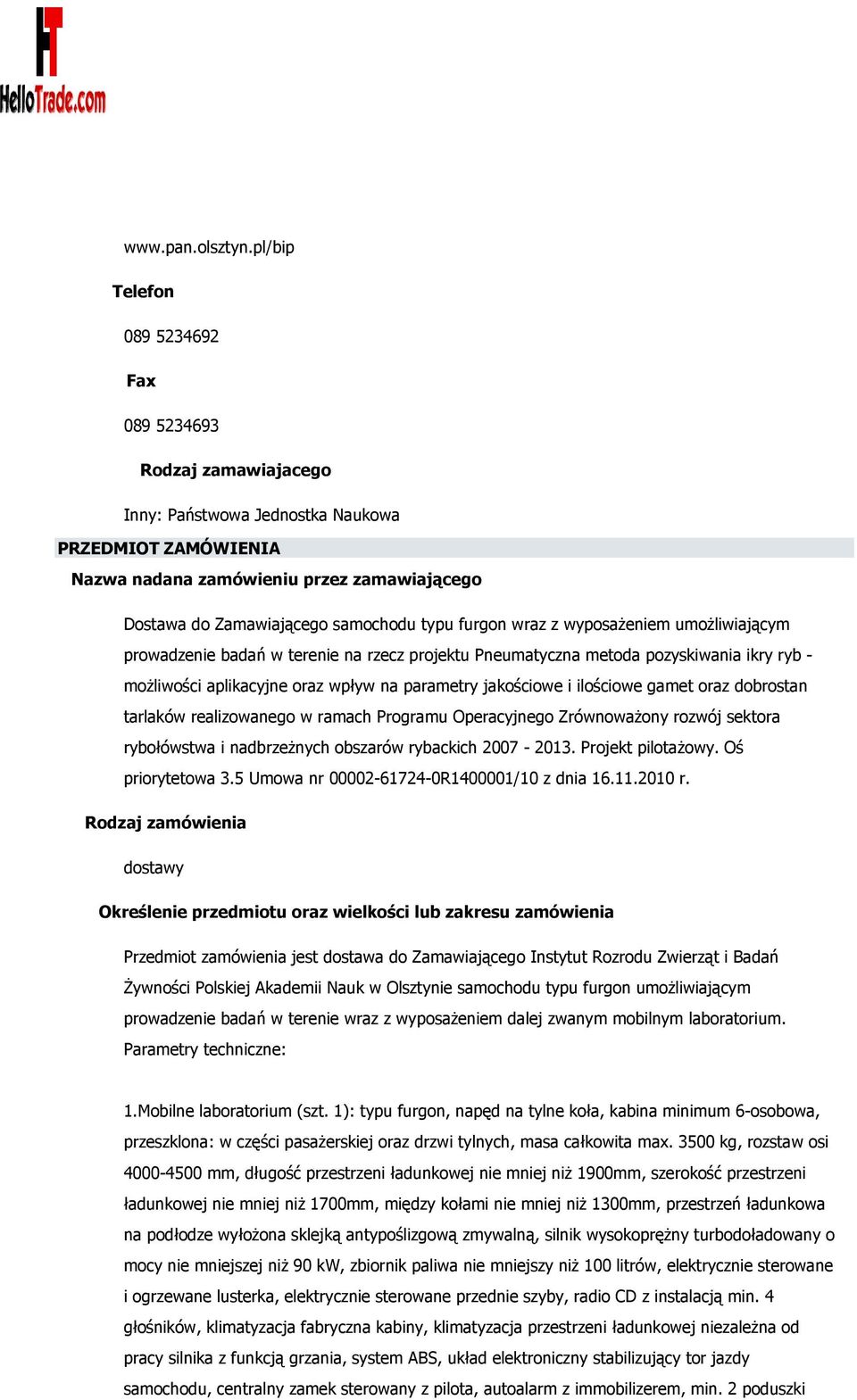 HelloTrade.com

www.pan.olsztyn.pl/bip

Telefon

089 5234692

Fax

089 5234693

Rodzaj zamawiajacego

Inny: Państwowa Jednostka Naukowa

PRZEDMIOT ZAMÓWIENIA

Nazwa nadana zamówieniu przez zamawiającego

Dostawa do Zamawiającego samochodu typu furgon wraz z wyposażeniem umożliwiającym prowadzenie badań w terenie na rzecz projektu Pneumatyczna metoda pozyskiwania ikry ryb - możliwości aplikacyjne oraz wpływ na parametry jakościowe i ilościowe gamet oraz dobrostan tarlaków realizowanego w ramach Programu Operacyjnego Zrównoważony rozwój sektora rybołówstwa i nadbrzeżnych obszarów rybackich 2007 - 2013. Projekt pilotażowy. Oś priorytetowa 3.5 Umowa nr 00002-61724-0R1400001/10 z dnia 16.11.2010 r.

Rodzaj zamówienia

dostawy

Określenie przedmiotu oraz wielkości lub zakresu zamówienia

Przedmiot zamówienia jest dostawa do Zamawiającego Instytut Rozrodu Zwierząt i Badań Żywności Polskiej Akademii Nauk w Olsztynie samochodu typu furgon umożliwiającym prowadzenie badań w terenie wraz z wyposażeniem dalej zwanym mobilnym laboratorium. Parametry techniczne:

1.Mobilne laboratorium (szt. 1): typu furgon, napęd na tylne koła, kabina minimum 6-osobowa, przeszklona: w części pasażerskiej oraz drzwi tylnych, masa całkowita max. 3500 kg, rozstaw osi 4000-4500 mm, długość przestrzeni ładunkowej nie mniej niż 1900mm, szerokość przestrzeni ładunkowej nie mniej niż 1700mm, między kołami nie mniej niż 1300mm, przestrzeń ładunkowa na podłodze wyłożona sklejką antypoślizgową zmywalną, silnik wysokoprężny turbodoładowany o mocy nie mniejszej niż 90 kW, zbiornik paliwa nie mniejszy niż 100 litrów, elektrycznie sterowane i ogrzewane lusterka, elektrycznie sterowane przednie szyby, radio CD z instalacją min. 4 głośników, klimatyzacja fabryczna kabiny, klimatyzacja przestrzeni ładunkowej niezależna od pracy silnika z funkcją grzania, system ABS, układ elektroniczny stabilizujący tor jazdy samochodu, centralny zamek sterowany z pilota, autoalarm z immobilizerem, min. 2 poduszki